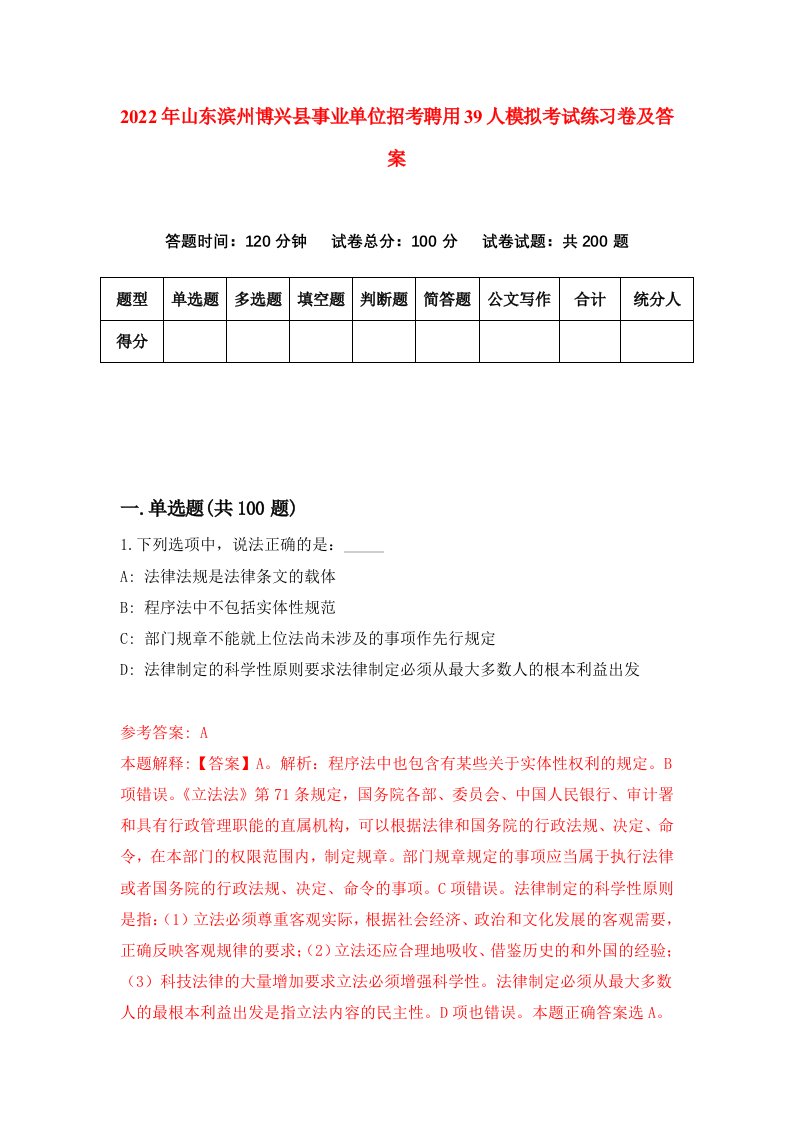 2022年山东滨州博兴县事业单位招考聘用39人模拟考试练习卷及答案

答题时间：120分钟　试卷总分：100分　试卷试题：共200题

| 题型 | 单选题 | 多选题 | 填空题 | 判断题 | 简答题 | 公文写作 | 合计 | 统分人 |
|---|---|---|---|---|---|---|---|---|
| 得分 | | | | | | | | |

一.单选题(共100题)

1.下列选项中，说法正确的是：_____

A: 法律法规是法律条文的载体

B: 程序法中不包括实体性规范

C: 部门规章不能就上位法尚未涉及的事项作先行规定

D: 法律制定的科学性原则要求法律制定必须从最大多数人的根本利益出发

参考答案: A

本题解释:【答案】A。解析：程序法中也包含有某些关于实体性权利的规定。B项错误。《立法法》第71条规定，国务院各部、委员会、中国人民银行、审计署和具有行政管理职能的直属机构，可以根据法律和国务院的行政法规、决定、命令，在本部门的权限范围内，制定规章。部门规章规定的事项应当属于执行法律或者国务院的行政法规、决定、命令的事项。C项错误。法律制定的科学性原则是指:（1）立法必须尊重客观实际，根据社会经济、政治和文化发展的客观需要，正确反映客观规律的要求;（2）立法还应合理地吸收、借鉴历史的和外国的经验;（3）科技法律的大量增加要求立法必须增强科学性。法律制定必须从最大多数人的最根本利益出发是指立法内容的民主性。D项也错误。本题正确答案选A。